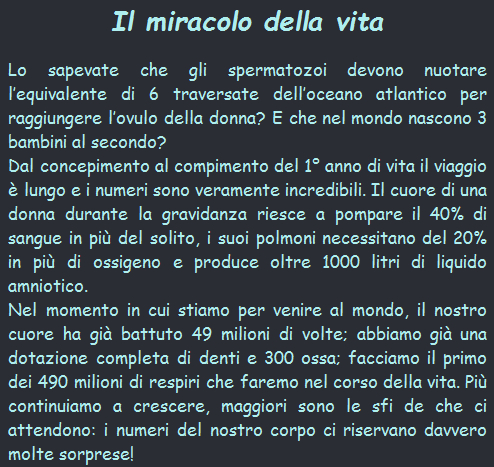 Il miracolo della vita

Lo sapevate che gli spermatozoi devono nuotare l'equivalente di 6 traversate dell'oceano atlantico per raggiungere l'ovulo della donna? E che nel mondo nascono 3 bambini al secondo?
Dal concepimento al compimento del 1° anno di vita il viaggio è lungo e i numeri sono veramente incredibili. Il cuore di una donna durante la gravidanza riesce a pompare il 40% di sangue in più del solito, i suoi polmoni necessitano del 20% in più di ossigeno e produce oltre 1000 litri di liquido amniotico.
Nel momento in cui stiamo per venire al mondo, il nostro cuore ha già battuto 49 milioni di volte; abbiamo già una dotazione completa di denti e 300 ossa; facciamo il primo dei 490 milioni di respiri che faremo nel corso della vita. Più continuiamo a crescere, maggiori sono le sfi de che ci attendono: i numeri del nostro corpo ci riservano davvero molte sorprese!